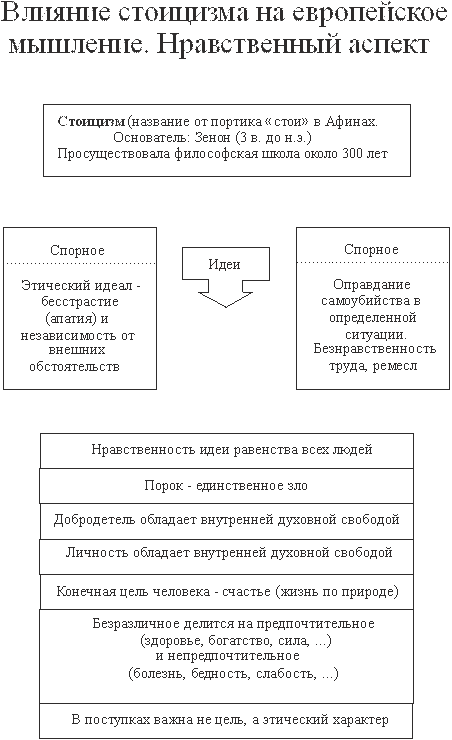 Влияние стоицизма на европейское мышление. Нравственный аспект

Стоицизм (название от портика « стои» в Афинах. Основатель: Зенон (3 в. до н.э.) Просуществовала философская школа около 300 лет

Спорное

Этический идеал - бесстрастие (апатия) и независимость от внешних обстоятельств

Идеи

Спорное

Оправдание самоубийства в определенной ситуации. Безнравственность труда, ремесл

Нравственность идеи равенства всех людей

Порок - единственное зло

Добродетель обладает внутренней духовной свободой

Личность обладает внутренней духовной свободой

Конечная цель человека - счастье (жизнь по природе)

Безразличное делится на предпочтительное (здоровье, богатство, сила, ...) и непредпочтительное (болезнь, бедность, слабость, ...)

В поступках важна не цель, а этический характер